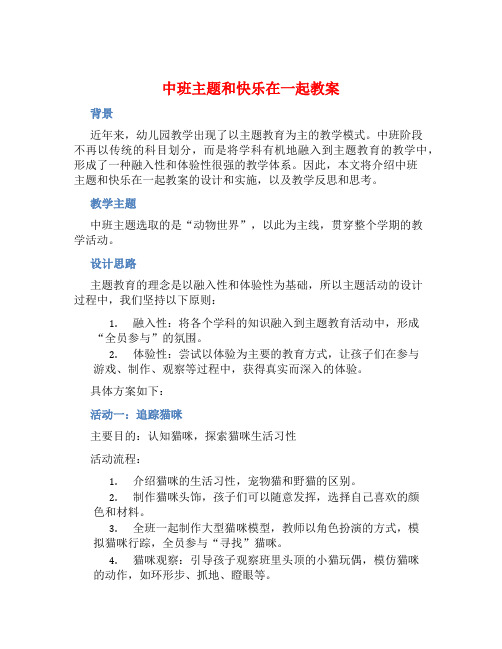 中班主题和快乐在一起教案

背景

近年来，幼儿园教学出现了以主题教育为主的教学模式。中班阶段不再以传统的科目划分，而是将学科有机地融入到主题教育的教学中，形成了一种融入性和体验性很强的教学体系。因此，本文将介绍中班主题和快乐在一起教案的设计和实施，以及教学反思和思考。

教学主题

中班主题选取的是“动物世界”，以此为主线，贯穿整个学期的教学活动。

设计思路

主题教育的理念是以融入性和体验性为基础，所以主题活动的设计过程中，我们坚持以下原则：

1. 融入性：将各个学科的知识融入到主题教育活动中，形成“全员参与”的氛围。
2. 体验性：尝试以体验为主要的教育方式，让孩子们在参与游戏、制作、观察等过程中，获得真实而深入的体验。

具体方案如下：

活动一：追踪猫咪

主要目的：认知猫咪，探索猫咪生活习性

活动流程：

1. 介绍猫咪的生活习性，宠物猫和野猫的区别。
2. 制作猫咪头饰，孩子们可以随意发挥，选择自己喜欢的颜色和材料。
3. 全班一起制作大型猫咪模型，教师以角色扮演的方式，模拟猫咪行踪，全员参与“寻找”猫咪。
4. 猫咪观察：引导孩子观察班里头顶的小猫玩偶，模仿猫咪的动作，如环形步、抓地、瞪眼等。